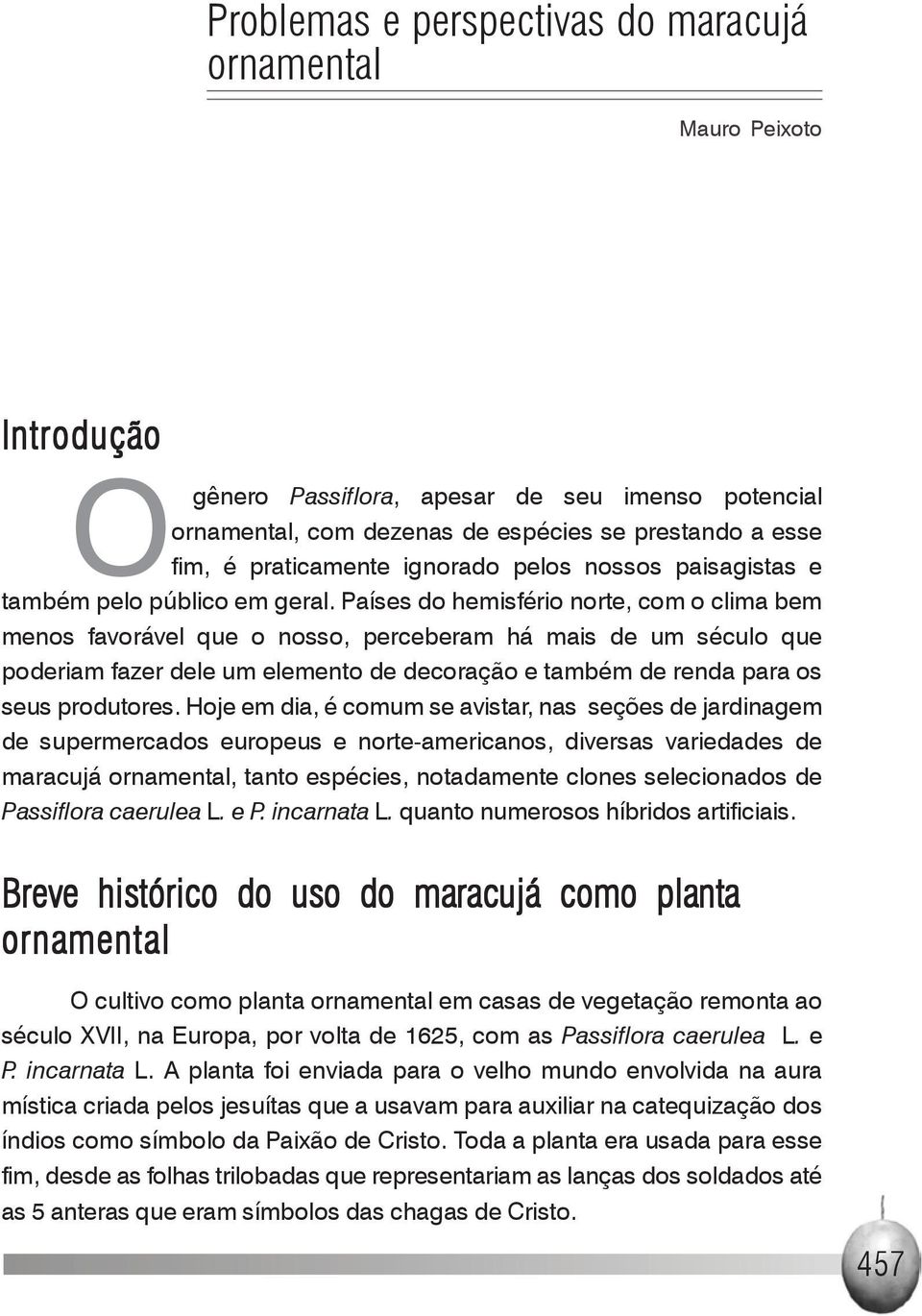 Problemas e perspectivas do maracujá ornamental

Mauro Peixoto

Introdução

O gênero Passiflora, apesar de seu imenso potencial ornamental, com dezenas de espécies se prestando a esse fim, é praticamente ignorado pelos nossos paisagistas e também pelo público em geral. Países do hemisfério norte, com o clima bem menos favorável que o nosso, perceberam há mais de um século que poderiam fazer dele um elemento de decoração e também de renda para os seus produtores. Hoje em dia, é comum se avistar, nas seções de jardinagem de supermercados europeus e norte-americanos, diversas variedades de maracujá ornamental, tanto espécies, notadamente clones selecionados de Passiflora caerulea L. e P. incarnata L. quanto numerosos híbridos artificiais.

Breve histórico do uso do maracujá como planta ornamental

O cultivo como planta ornamental em casas de vegetação remonta ao século XVII, na Europa, por volta de 1625, com as Passiflora caerulea L. e P. incarnata L. A planta foi enviada para o velho mundo envolvida na aura mística criada pelos jesuítas que a usavam para auxiliar na catequização dos índios como símbolo da Paixão de Cristo. Toda a planta era usada para esse fim, desde as folhas trilobadas que representariam as lanças dos soldados até as 5 anteras que eram símbolos das chagas de Cristo.

457